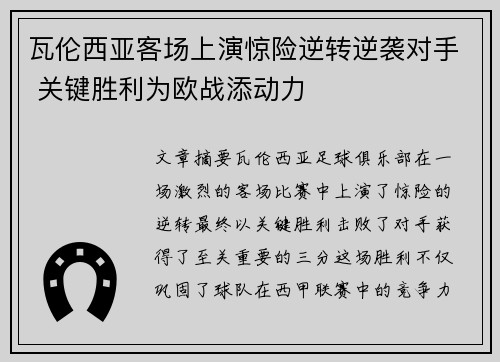 瓦伦西亚客场上演惊险逆转逆袭对手 关键胜利为欧战添动力

文章摘要瓦伦西亚足球俱乐部在一场激烈的客场比赛中上演了惊险的逆转最终以关键胜利击败了对手获得了至关重要的三分这场胜利不仅巩固了球队在西甲联赛中的竞争力